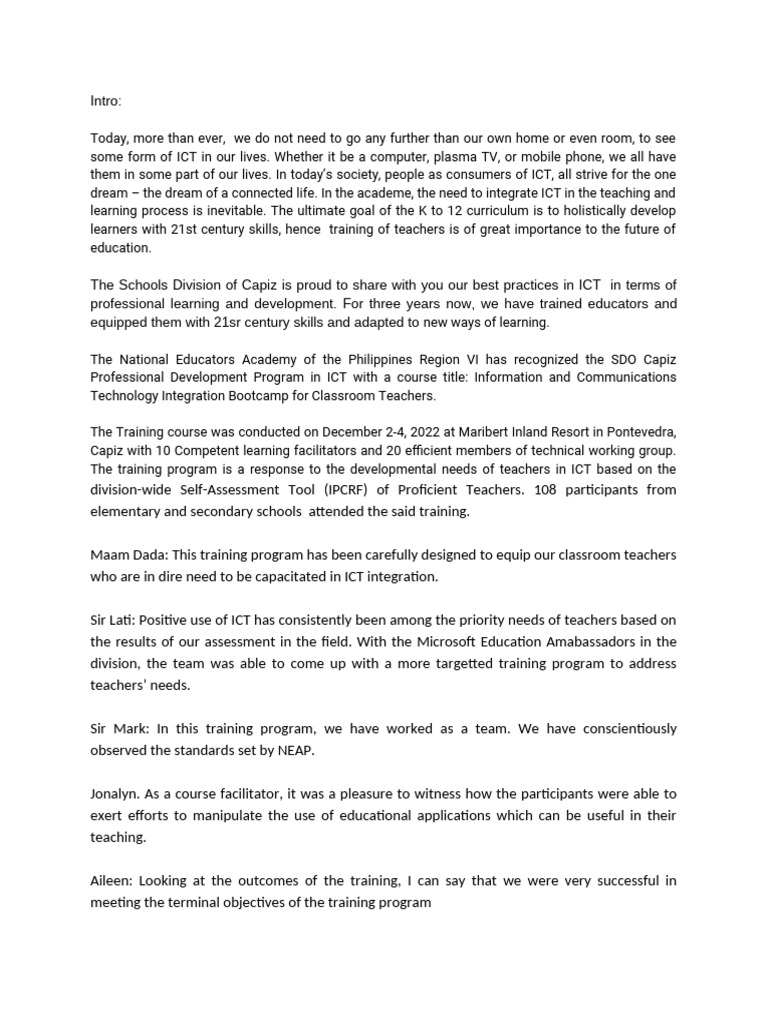 Intro:

Today, more than ever, we do not need to go any further than our own home or even room, to see some form of ICT in our lives. Whether it be a computer, plasma TV, or mobile phone, we all have them in some part of our lives. In today's society, people as consumers of ICT, all strive for the one dream – the dream of a connected life. In the academe, the need to integrate ICT in the teaching and learning process is inevitable. The ultimate goal of the K to 12 curriculum is to holistically develop learners with 21st century skills, hence training of teachers is of great importance to the future of education.

The Schools Division of Capiz is proud to share with you our best practices in ICT in terms of professional learning and development. For three years now, we have trained educators and equipped them with 21sr century skills and adapted to new ways of learning.

The National Educators Academy of the Philippines Region VI has recognized the SDO Capiz Professional Development Program in ICT with a course title: Information and Communications Technology Integration Bootcamp for Classroom Teachers.

The Training course was conducted on December 2-4, 2022 at Maribert Inland Resort in Pontevedra, Capiz with 10 Competent learning facilitators and 20 efficient members of technical working group. The training program is a response to the developmental needs of teachers in ICT based on the division-wide Self-Assessment Tool (IPCRF) of Proficient Teachers. 108 participants from elementary and secondary schools attended the said training.

Maam Dada: This training program has been carefully designed to equip our classroom teachers who are in dire need to be capacitated in ICT integration.

Sir Lati: Positive use of ICT has consistently been among the priority needs of teachers based on the results of our assessment in the field. With the Microsoft Education Amabassadors in the division, the team was able to come up with a more targetted training program to address teachers' needs.

Sir Mark: In this training program, we have worked as a team. We have conscientiously observed the standards set by NEAP.

Jonalyn. As a course facilitator, it was a pleasure to witness how the participants were able to exert efforts to manipulate the use of educational applications which can be useful in their teaching.

Aileen: Looking at the outcomes of the training, I can say that we were very successful in meeting the terminal objectives of the training program